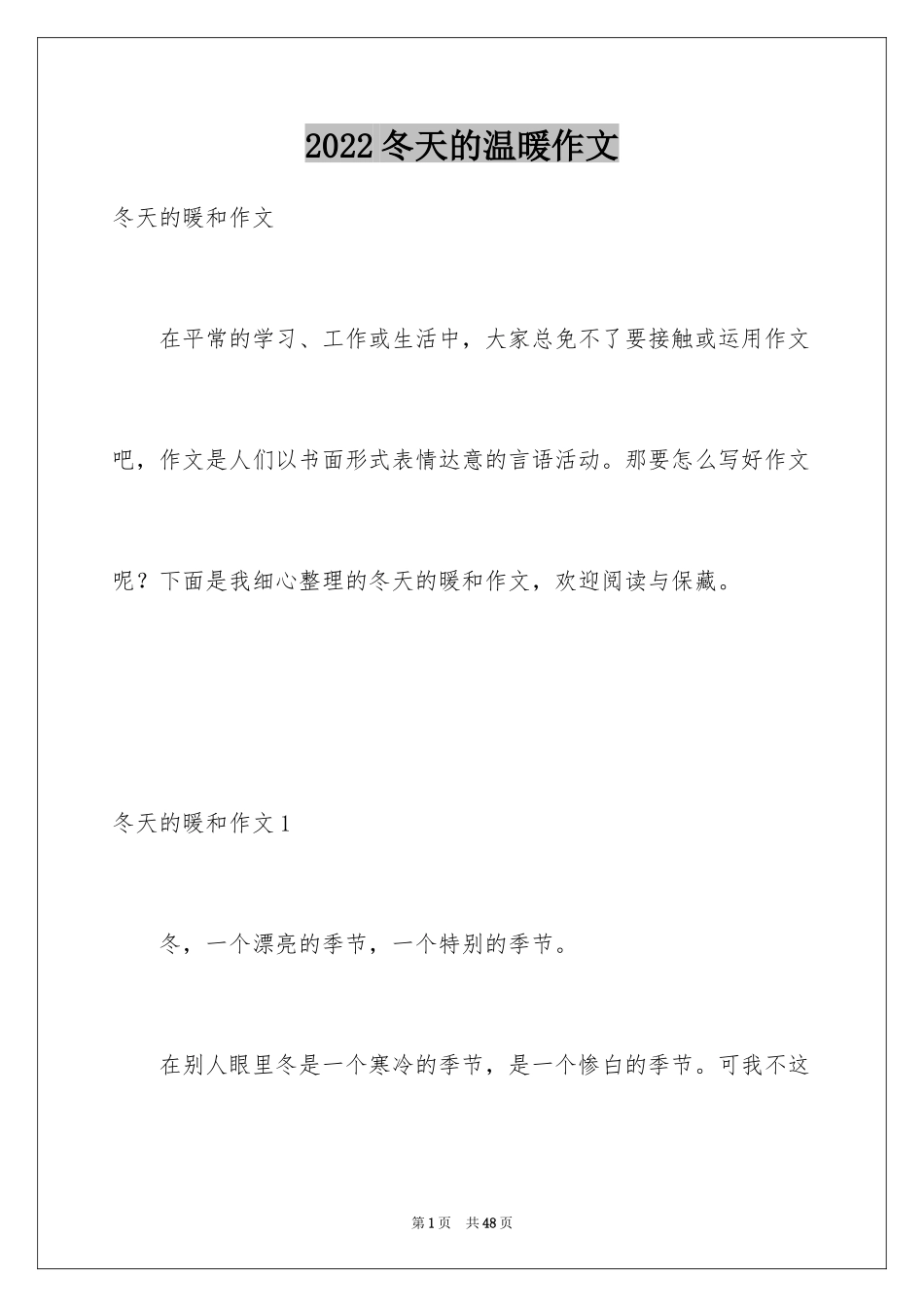 2022冬天的温暖作文

冬天的暖和作文

在平常的学习、工作或生活中，大家总免不了要接触或运用作文吧，作文是人们以书面形式表情达意的言语活动。那要怎么写好作文呢？下面是我细心整理的冬天的暖和作文，欢迎阅读与保藏。

冬天的暖和作文1

冬，一个漂亮的季节，一个特别的季节。

在别人眼里冬是一个寒冷的季节，是一个惨白的季节。可我不这

第1页 共48页